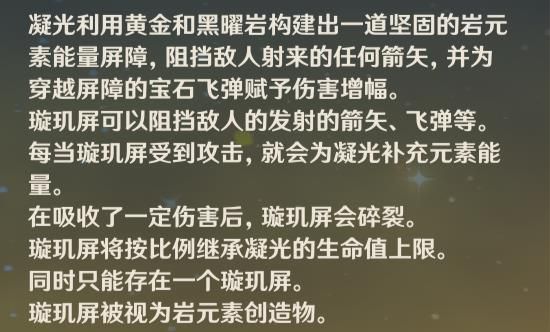 凝光利用黄金和黑曜岩构建出一道坚固的岩元素能量屏障，阻挡敌人射来的任何箭矢，并为穿越屏障的宝石飞弹赋予伤害增幅。
璇玑屏可以阻挡敌人的发射的箭矢、飞弹等。
每当璇玑屏受到攻击，就会为凝光补充元素能量。
在吸收了一定伤害后，璇玑屏会碎裂。
璇玑屏将按比例继承凝光的生命值上限。
同时只能存在一个璇玑屏。
璇玑屏被视为岩元素创造物。